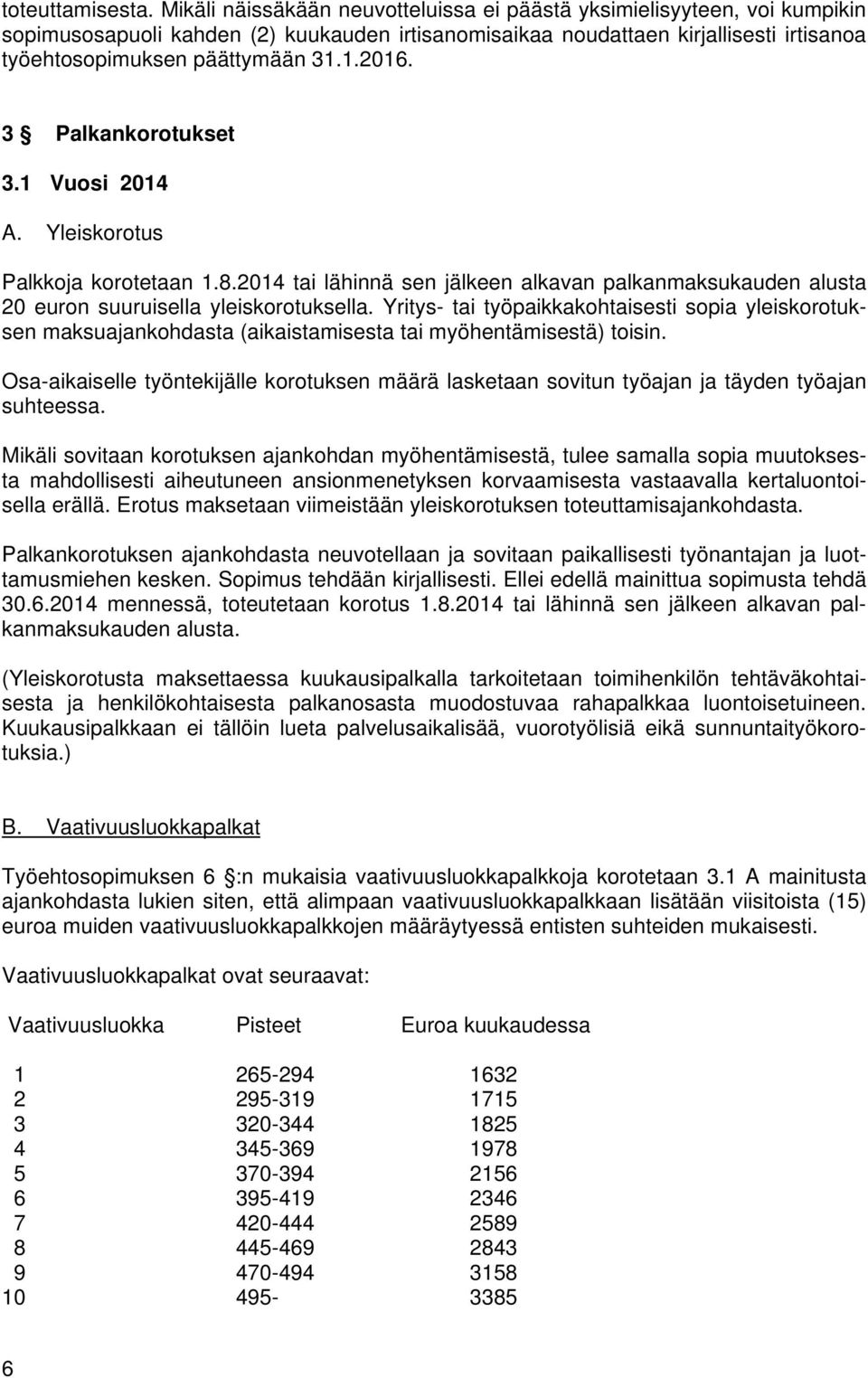 toteuttamisesta. Mikäli näissäkään neuvotteluissa ei päästä yksimielisyyteen, voi kumpikin sopimusosapuoli kahden (2) kuukauden irtisanomisaikaa noudattaen kirjallisesti irtisanoa työehtosopimuksen päättymään 31.1.2016.

3 § Palkankorotukset

3.1 Vuosi 2014

A. Yleiskorotus

Palkkoja korotetaan 1.8.2014 tai lähinnä sen jälkeen alkavan palkanmaksukauden alusta 20 euron suuruisella yleiskorotuksella. Yritys- tai työpaikkakohtaisesti sopia yleiskorotuksen maksuajankohdasta (aikaistamisesta tai myöhentämisestä) toisin.

Osa-aikaiselle työntekijälle korotuksen määrä lasketaan sovitun työajan ja täyden työajan suhteessa.

Mikäli sovitaan korotuksen ajankohdan myöhentämisestä, tulee samalla sopia muutoksesta mahdollisesti aiheutuneen ansionmenetyksen korvaamisesta vastaavalla kertaluontoisella erällä. Erotus maksetaan viimeistään yleiskorotuksen toteuttamisajankohdasta.

Palkankorotuksen ajankohdasta neuvotellaan ja sovitaan paikallisesti työnantajan ja luottamusmiehen kesken. Sopimus tehdään kirjallisesti. Ellei edellä mainittua sopimusta tehdä 30.6.2014 mennessä, toteutetaan korotus 1.8.2014 tai lähinnä sen jälkeen alkavan palkanmaksukauden alusta.

(Yleiskorotusta maksettaessa kuukausipalkalla tarkoitetaan toimihenkilön tehtäväkohtaisesta ja henkilökohtaisesta palkanosasta muodostuvaa rahapalkkaa luontoisetuineen. Kuukausipalkkaan ei tällöin lueta palvelusaikalisää, vuorotyölisiä eikä sunnuntaityökorotuksia.)

B. Vaativuusluokkapalkat

Työehtosopimuksen 6 §:n mukaisia vaativuusluokkapalkkoja korotetaan 3.1 A mainitusta ajankohdasta lukien siten, että alimpaan vaativuusluokkapalkkaan lisätään viisitoista (15) euroa muiden vaativuusluokkapalkkojen määräytyessä entisten suhteiden mukaisesti.

Vaativuusluokkapalkat ovat seuraavat:

| Vaativuusluokka | Pisteet | Euroa kuukaudessa |
|---|---|---|
| 1 | 265-294 | 1632 |
| 2 | 295-319 | 1715 |
| 3 | 320-344 | 1825 |
| 4 | 345-369 | 1978 |
| 5 | 370-394 | 2156 |
| 6 | 395-419 | 2346 |
| 7 | 420-444 | 2589 |
| 8 | 445-469 | 2843 |
| 9 | 470-494 | 3158 |
| 10 | 495- | 3385 |

6